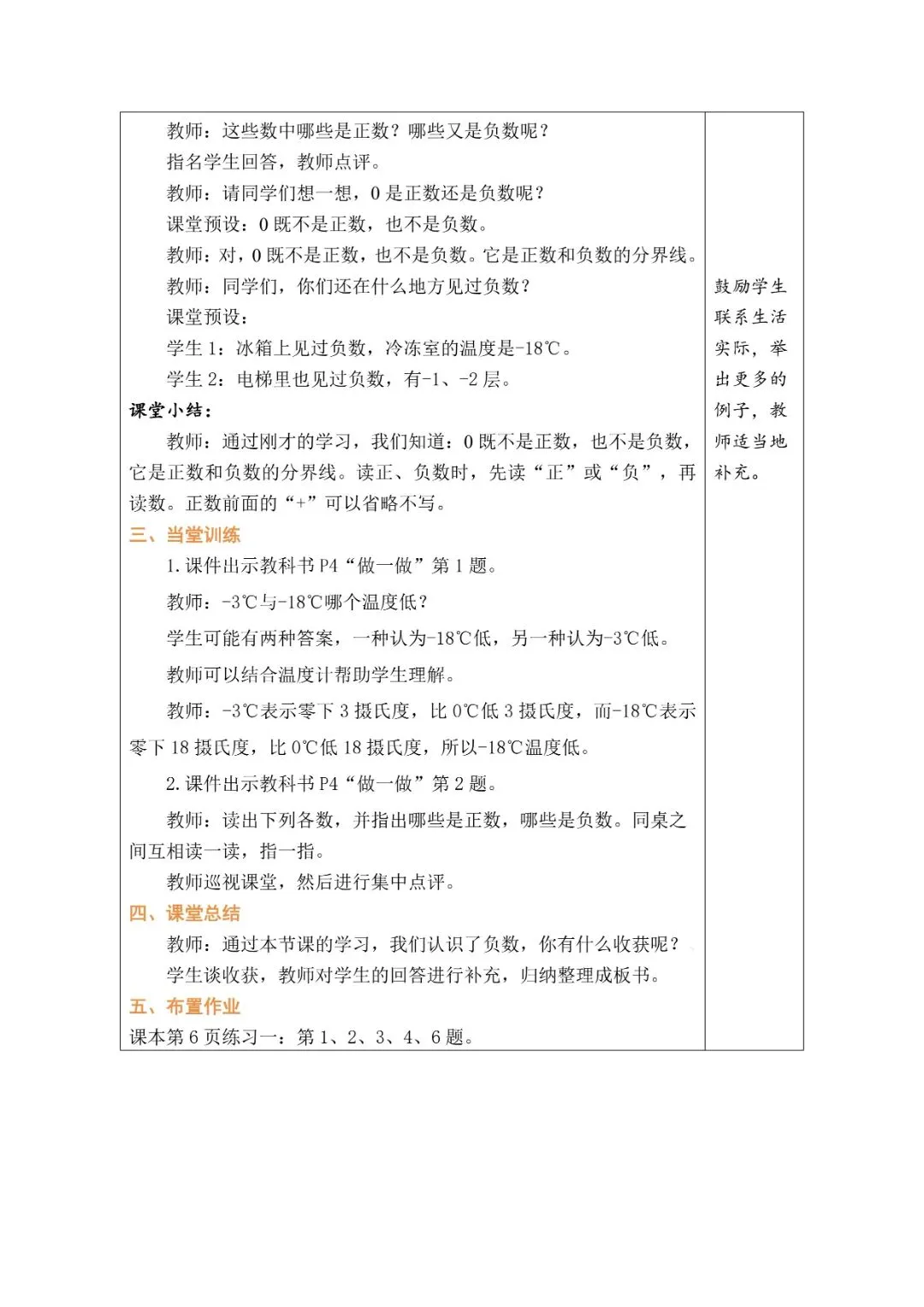 教师：这些数中哪些是正数？哪些又是负数呢？

指名学生回答，教师点评。

教师：请同学们想一想，0 是正数还是负数呢？

课堂预设：0 既不是正数，也不是负数。

教师：对，0 既不是正数，也不是负数。它是正数和负数的分界线。

教师：同学们，你们还在什么地方见过负数？

课堂预设：

学生 1：冰箱上见过负数，冷冻室的温度是-18℃。

学生 2：电梯里也见过负数，有-1、-2 层。

课堂小结：

教师：通过刚才的学习，我们知道：0 既不是正数，也不是负数，它是正数和负数的分界线。读正、负数时，先读“正”或“负”，再读数。正数前面的“+”可以省略不写。

三、当堂训练

1. 课件出示教科书 P4“做一做”第 1 题。

教师：-3℃与-18℃哪个温度低？

学生可能有两种答案，一种认为-18℃低，另一种认为-3℃低。

教师可以结合温度计帮助学生理解。

教师：-3℃表示零下 3 摄氏度，比 0℃低 3 摄氏度，而-18℃表示零下 18 摄氏度，比 0℃低 18 摄氏度，所以-18℃温度低。

2. 课件出示教科书 P4“做一做”第 2 题。

教师：读出下列各数，并指出哪些是正数，哪些是负数。同桌之间互相读一读，指一指。

教师巡视课堂，然后进行集中点评。

四、课堂总结

教师：通过本节课的学习，我们认识了负数，你有什么收获呢？

学生谈收获，教师对学生的回答进行补充，归纳整理成板书。

五、布置作业

课本第 6 页练习一：第 1、2、3、4、6 题。

鼓励学生联系生活实际，举出更多的例子，教师适当地补充。